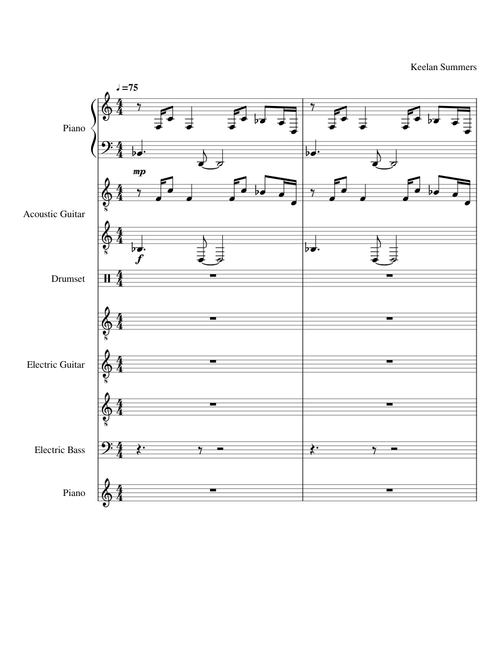 Keelan Summers

♩=75

Piano

mp

Acoustic Guitar

f

Drumset

Electric Guitar

Electric Bass

Piano